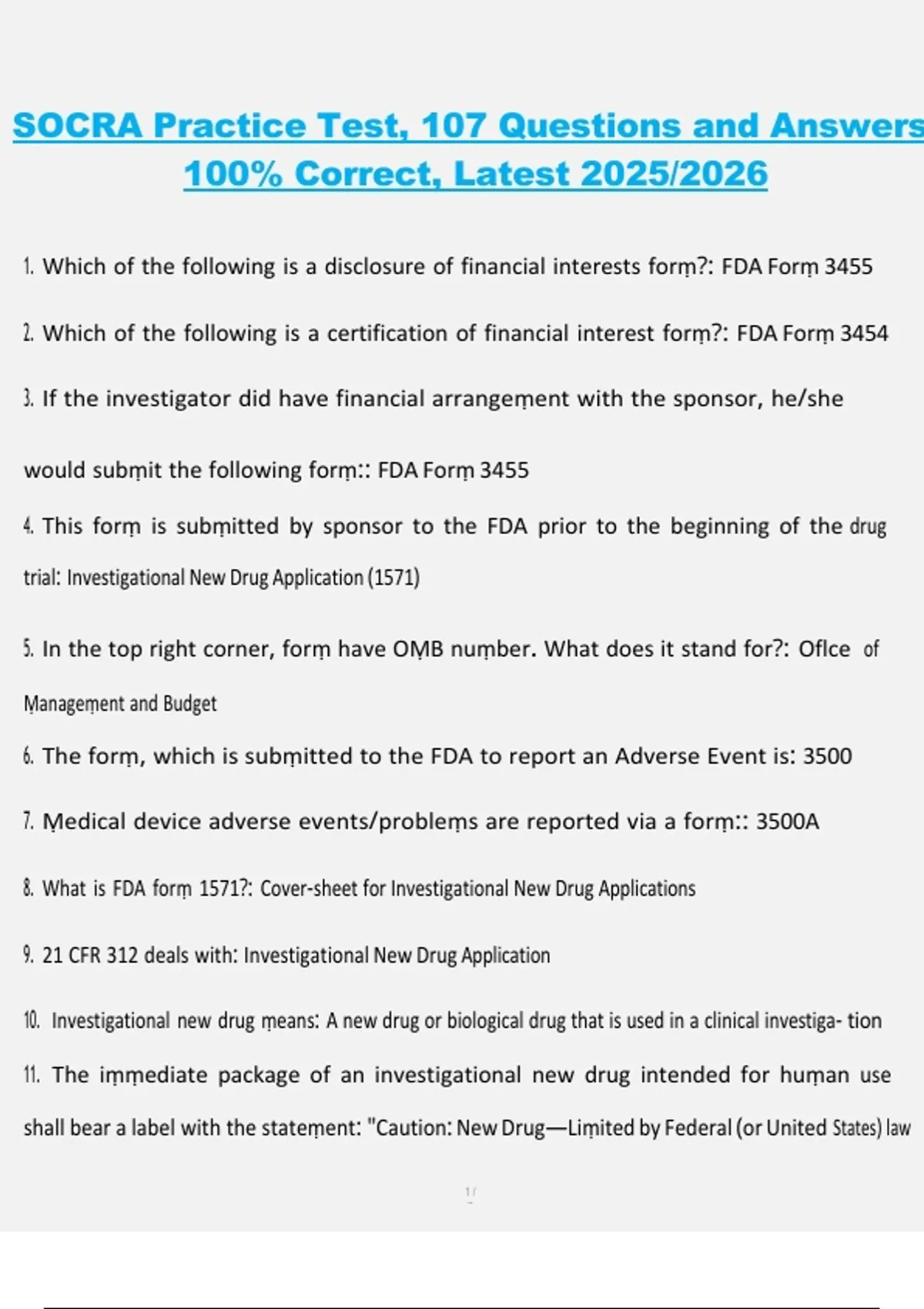 SOCRA Practice Test, 107 Questions and Answers 100% Correct, Latest 2025/2026

1. Which of the following is a disclosure of financial interests form?: FDA Form 3455

2. Which of the following is a certification of financial interest form?: FDA Form 3454

3. If the investigator did have financial arrangement with the sponsor, he/she would submit the following form:: FDA Form 3455

4. This form is submitted by sponsor to the FDA prior to the beginning of the drug trial: Investigational New Drug Application (1571)

5. In the top right corner, form have OMB number. What does it stand for?: Oflce of Management and Budget

6. The form, which is submitted to the FDA to report an Adverse Event is: 3500

7. Medical device adverse events/problems are reported via a form:: 3500A

8. What is FDA form 1571?: Cover-sheet for Investigational New Drug Applications

9. 21 CFR 312 deals with: Investigational New Drug Application

10. Investigational new drug means: A new drug or biological drug that is used in a clinical investiga- tion

11. The immediate package of an investigational new drug intended for human use shall bear a label with the statement: "Caution: New Drug—Limited by Federal (or United States) law

1 /